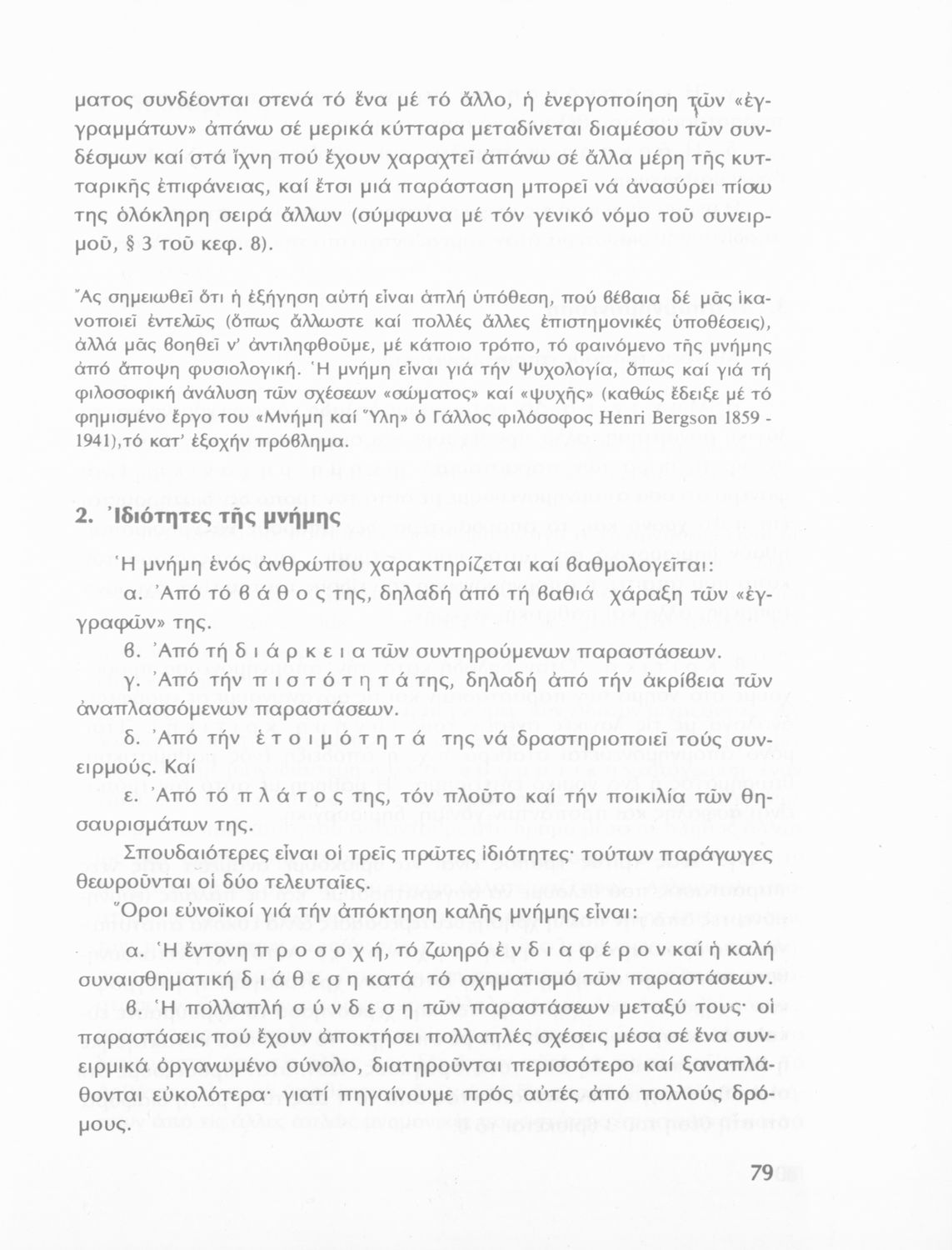 ματος συνδέονται στενά τό ἕνα μέ τό ἄλλο, ἡ ἐνεργοποίηση τῶν «ἐγγραμμάτων» ἀπάνω σέ μερικά κύτταρα μεταδίνεται διαμέσου τῶν συνδέσμων καί στά ἴχνη πού ἔχουν χαραχτεῖ ἀπάνω σέ ἄλλα μέρη τῆς κυτταρικῆς ἐπιφάνειας, καί ἔτσι μιά παράσταση μπορεῖ νά ἀνασύρει πίσω της ὁλόκληρη σειρά ἄλλων (σύμφωνα μέ τόν γενικό νόμο τοῦ συνειρμοῦ, § 3 τοῦ κεφ. 8).

Ἄς σημειωθεῖ ὅτι ἡ ἐξήγηση αὐτή εἶναι ἁπλή ὑπόθεση, πού βέβαια δέ μᾶς ἱκανοποιεῖ ἐντελῶς (ὅπως ἄλλωστε καί πολλές ἄλλες ἐπιστημονικές ὑποθέσεις), ἀλλά μᾶς βοηθεῖ ν' ἀντιληφθοῦμε, μέ κάποιο τρόπο, τό φαινόμενο τῆς μνήμης ἀπό ἄποψη φυσιολογική. Ἡ μνήμη εἶναι γιά τήν Ψυχολογία, ὅπως καί γιά τή φιλοσοφική ἀνάλυση τῶν σχέσεων «σώματος» καί «ψυχῆς» (καθώς ἔδειξε μέ τό φημισμένο ἔργο του «Μνήμη καί Ὕλη» ὁ Γάλλος φιλόσοφος Henri Bergson 1859 - 1941),τό κατ' ἐξοχήν πρόβλημα.

2. Ἰδιότητες τῆς μνήμης

Ἡ μνήμη ἑνός ἀνθρώπου χαρακτηρίζεται καί βαθμολογεῖται:

α. Ἀπό τό β ά θ ο ς της, δηλαδή ἀπό τή βαθιά χάραξη τῶν «ἐγγραφῶν» της.

β. Ἀπό τή δ ι ά ρ κ ε ι α τῶν συντηρούμενων παραστάσεων.

γ. Ἀπό τήν π ι σ τ ό τ η τ ά της, δηλαδή ἀπό τήν ἀκρίβεια τῶν ἀναπλασσόμενων παραστάσεων.

δ. Ἀπό τήν ἑ τ ο ι μ ό τ η τ ά της νά δραστηριοποιεῖ τούς συνειρμούς. Καί

ε. Ἀπό τό π λ ά τ ο ς της, τόν πλοῦτο καί τήν ποικιλία τῶν θησαυρισμάτων της.

Σπουδαιότερες εἶναι οἱ τρεῖς πρῶτες ἰδιότητες· τούτων παράγωγες θεωροῦνται οἱ δύο τελευταῖες.

Ὅροι εὐνοϊκοί γιά τήν ἀπόκτηση καλῆς μνήμης εἶναι:

α. Ἡ ἔντονη π ρ ο σ ο χ ή, τό ζωηρό ἐ ν δ ι α φ έ ρ ο ν καί ἡ καλή συναισθηματική δ ι ά θ ε σ η κατά τό σχηματισμό τῶν παραστάσεων.

β. Ἡ πολλαπλή σ ύ ν δ ε σ η τῶν παραστάσεων μεταξύ τους· οἱ παραστάσεις πού ἔχουν ἀποκτήσει πολλαπλές σχέσεις μέσα σέ ἕνα συνειρμικά ὀργανωμένο σύνολο, διατηροῦνται περισσότερο καί ξαναπλάθονται εὐκολότερα· γιατί πηγαίνουμε πρός αὐτές ἀπό πολλούς δρόμους.

79